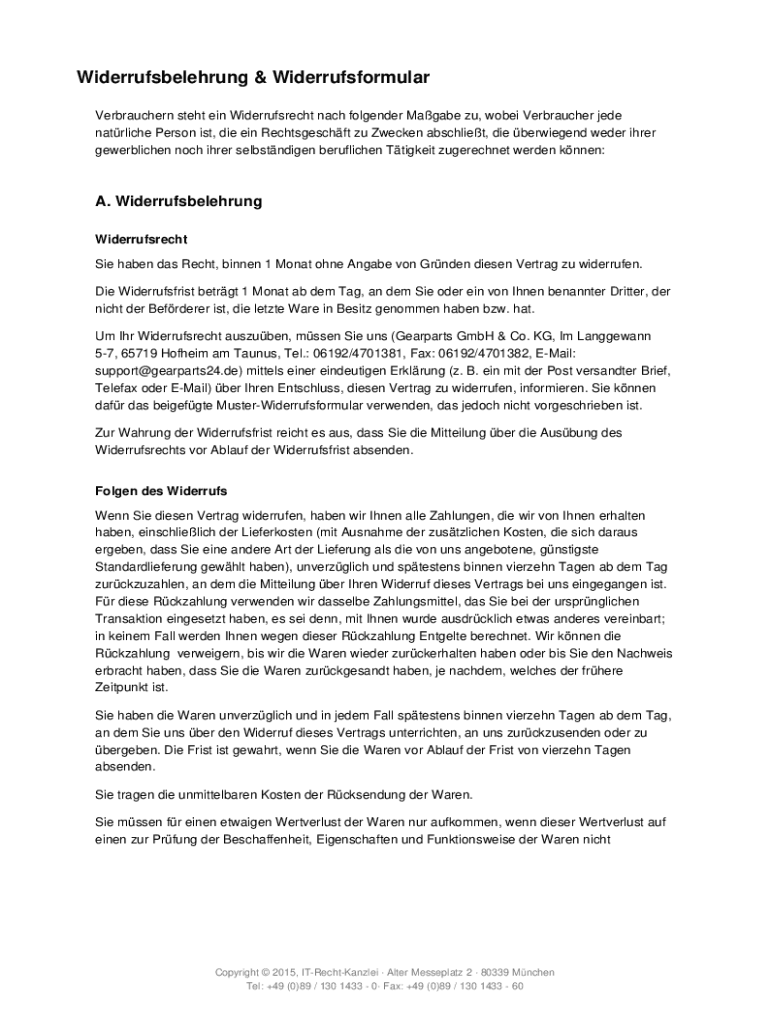 Widerrufsbelehrung & Widerrufsformular

Verbrauchern steht ein Widerrufsrecht nach folgender Maßgabe zu, wobei Verbraucher jede natürliche Person ist, die ein Rechtsgeschäft zu Zwecken abschließt, die überwiegend weder ihrer gewerblichen noch ihrer selbständigen beruflichen Tätigkeit zugerechnet werden können:

A. Widerrufsbelehrung

Widerrufsrecht

Sie haben das Recht, binnen 1 Monat ohne Angabe von Gründen diesen Vertrag zu widerrufen.

Die Widerrufsfrist beträgt 1 Monat ab dem Tag, an dem Sie oder ein von Ihnen benannter Dritter, der nicht der Beförderer ist, die letzte Ware in Besitz genommen haben bzw. hat.

Um Ihr Widerrufsrecht auszuüben, müssen Sie uns (Gearparts GmbH & Co. KG, Im Langgewann 5-7, 65719 Hofheim am Taunus, Tel.: 06192/4701381, Fax: 06192/4701382, E-Mail: support@gearparts24.de) mittels einer eindeutigen Erklärung (z. B. ein mit der Post versandter Brief, Telefax oder E-Mail) über Ihren Entschluss, diesen Vertrag zu widerrufen, informieren. Sie können dafür das beigefügte Muster-Widerrufsformular verwenden, das jedoch nicht vorgeschrieben ist.

Zur Wahrung der Widerrufsfrist reicht es aus, dass Sie die Mitteilung über die Ausübung des Widerrufsrechts vor Ablauf der Widerrufsfrist absenden.

Folgen des Widerrufs

Wenn Sie diesen Vertrag widerrufen, haben wir Ihnen alle Zahlungen, die wir von Ihnen erhalten haben, einschließlich der Lieferkosten (mit Ausnahme der zusätzlichen Kosten, die sich daraus ergeben, dass Sie eine andere Art der Lieferung als die von uns angebotene, günstigste Standardlieferung gewählt haben), unverzüglich und spätestens binnen vierzehn Tagen ab dem Tag zurückzuzahlen, an dem die Mitteilung über Ihren Widerruf dieses Vertrags bei uns eingegangen ist. Für diese Rückzahlung verwenden wir dasselbe Zahlungsmittel, das Sie bei der ursprünglichen Transaktion eingesetzt haben, es sei denn, mit Ihnen wurde ausdrücklich etwas anderes vereinbart; in keinem Fall werden Ihnen wegen dieser Rückzahlung Entgelte berechnet. Wir können die Rückzahlung verweigern, bis wir die Waren wieder zurückerhalten haben oder bis Sie den Nachweis erbracht haben, dass Sie die Waren zurückgesandt haben, je nachdem, welches der frühere Zeitpunkt ist.

Sie haben die Waren unverzüglich und in jedem Fall spätestens binnen vierzehn Tagen ab dem Tag, an dem Sie uns über den Widerruf dieses Vertrags unterrichten, an uns zurückzusenden oder zu übergeben. Die Frist ist gewahrt, wenn Sie die Waren vor Ablauf der Frist von vierzehn Tagen absenden.

Sie tragen die unmittelbaren Kosten der Rücksendung der Waren.

Sie müssen für einen etwaigen Wertverlust der Waren nur aufkommen, wenn dieser Wertverlust auf einen zur Prüfung der Beschaffenheit, Eigenschaften und Funktionsweise der Waren nicht

Copyright © 2015, IT-Recht-Kanzlei · Alter Messeplatz 2 · 80339 München
Tel: +49 (0)89 / 130 1433 - 0· Fax: +49 (0)89 / 130 1433 - 60